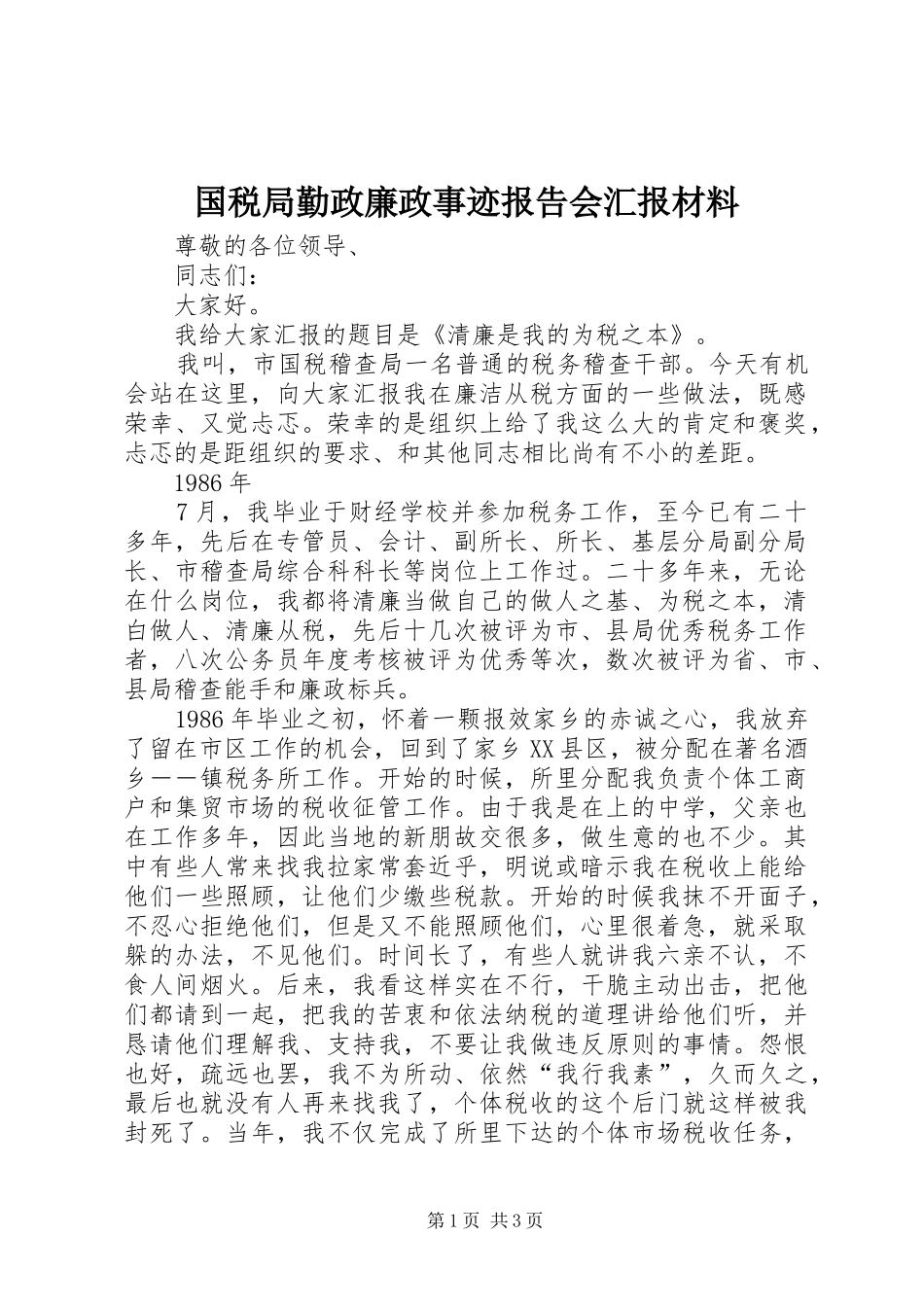 国税局勤政廉政事迹报告会汇报材料

尊敬的各位领导、

同志们：

大家好。

我给大家汇报的题目是《清廉是我的为税之本》。

我叫，市国税稽查局一名普通的税务稽查干部。今天有机会站在这里，向大家汇报我在廉洁从税方面的一些做法，既感荣幸、又觉忐忑。荣幸的是组织上给了我这么大的肯定和褒奖，忐忑的是距组织的要求、和其他同志相比尚有不小的差距。

1986年

7月，我毕业于财经学校并参加税务工作，至今已有二十多年，先后在专管员、会计、副所长、所长、基层分局副分局长、市稽查局综合科科长等岗位上工作过。二十多年来，无论在什么岗位，我都将清廉当做自己的做人之基、为税之本，清白做人、清廉从税，先后十几次被评为市、县局优秀税务工作者，八次公务员年度考核被评为优秀等次，数次被评为省、市、县局稽查能手和廉政标兵。

1986年毕业之初，怀着一颗报效家乡的赤诚之心，我放弃了留在市区工作的机会，回到了家乡XX县区，被分配在著名酒乡——镇税务所工作。开始的时候，所里分配我负责个体工商户和集贸市场的税收征管工作。由于我是在上的中学，父亲也在工作多年，因此当地的新朋故交很多，做生意的也不少。其中有些人常来找我拉家常套近乎，明说或暗示我在税收上能给他们一些照顾，让他们少缴些税款。开始的时候我抹不开面子，不忍心拒绝他们，但是又不能照顾他们，心里很着急，就采取躲的办法，不见他们。时间长了，有些人就讲我六亲不认，不食人间烟火。后来，我看这样实在不行，干脆主动出击，把他们都请到一起，把我的苦衷和依法纳税的道理讲给他们听，并恳请他们理解我、支持我，不要让我做违反原则的事情。怨恨也好，疏远也罢，我不为所动、依然“我行我素”，久而久之，最后也就没有人再来找我了，个体税收的这个后门就这样被我封死了。当年，我不仅完成了所里下达的个体市场税收任务，

第1页 共3页